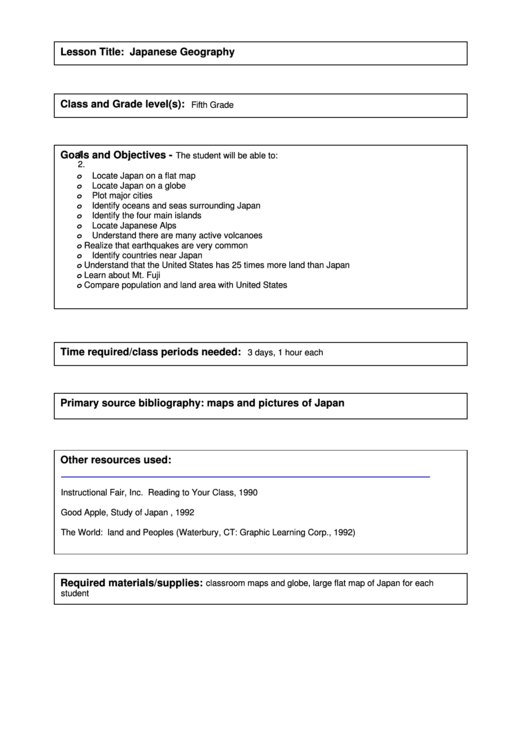 Lesson Title: Japanese Geography

Class and Grade level(s): Fifth Grade

Goals and Objectives - The student will be able to:
2.
o Locate Japan on a flat map
o Locate Japan on a globe
o Plot major cities
o Identify oceans and seas surrounding Japan
o Identify the four main islands
o Locate Japanese Alps
o Understand there are many active volcanoes
o Realize that earthquakes are very common
o Identify countries near Japan
o Understand that the United States has 25 times more land than Japan
o Learn about Mt. Fuji
o Compare population and land area with United States

Time required/class periods needed: 3 days, 1 hour each

Primary source bibliography: maps and pictures of Japan

Other resources used:

Instructional Fair, Inc. Reading to Your Class, 1990

Good Apple, Study of Japan , 1992

The World: land and Peoples (Waterbury, CT: Graphic Learning Corp., 1992)

Required materials/supplies: classroom maps and globe, large flat map of Japan for each student